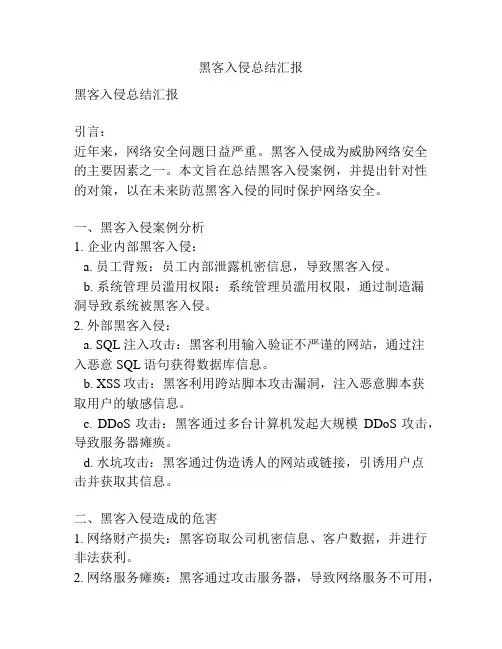 黑客入侵总结汇报

黑客入侵总结汇报

引言：
近年来，网络安全问题日益严重。黑客入侵成为威胁网络安全的主要因素之一。本文旨在总结黑客入侵案例，并提出针对性的对策，以在未来防范黑客入侵的同时保护网络安全。

一、黑客入侵案例分析
1. 企业内部黑客入侵：
a. 员工背叛：员工内部泄露机密信息，导致黑客入侵。
b. 系统管理员滥用权限：系统管理员滥用权限，通过制造漏洞导致系统被黑客入侵。
2. 外部黑客入侵：
a. SQL 注入攻击：黑客利用输入验证不严谨的网站，通过注入恶意 SQL 语句获得数据库信息。
b. XSS 攻击：黑客利用跨站脚本攻击漏洞，注入恶意脚本获取用户的敏感信息。
c. DDoS 攻击：黑客通过多台计算机发起大规模 DDoS 攻击，导致服务器瘫痪。
d. 水坑攻击：黑客通过伪造诱人的网站或链接，引诱用户点击并获取其信息。

二、黑客入侵造成的危害
1. 网络财产损失：黑客窃取公司机密信息、客户数据，并进行非法获利。
2. 网络服务瘫痪：黑客通过攻击服务器，导致网络服务不可用，